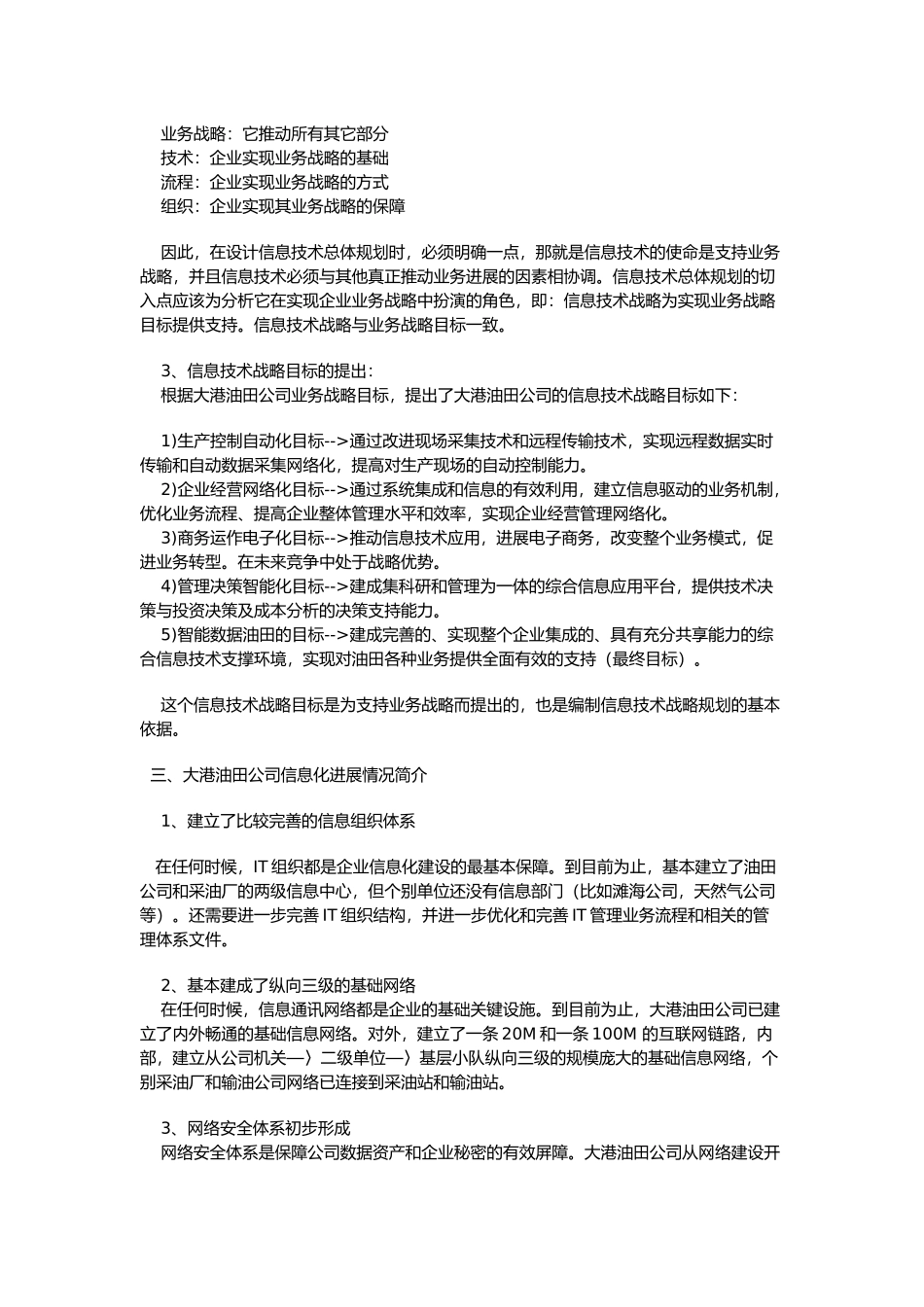 业务战略：它推动所有其它部分
技术：企业实现业务战略的基础
流程：企业实现业务战略的方式
组织：企业实现其业务战略的保障

因此，在设计信息技术总体规划时，必须明确一点，那就是信息技术的使命是支持业务战略，并且信息技术必须与其他真正推动业务进展的因素相协调。信息技术总体规划的切入点应该为分析它在实现企业业务战略中扮演的角色，即：信息技术战略为实现业务战略目标提供支持。信息技术战略与业务战略目标一致。

3、信息技术战略目标的提出：
根据大港油田公司业务战略目标，提出了大港油田公司的信息技术战略目标如下：

1)生产控制自动化目标-->通过改进现场采集技术和远程传输技术，实现远程数据实时传输和自动数据采集网络化，提高对生产现场的自动控制能力。
2)企业经营网络化目标-->通过系统集成和信息的有效利用，建立信息驱动的业务机制，优化业务流程、提高企业整体管理水平和效率，实现企业经营管理网络化。
3)商务运作电子化目标-->推动信息技术应用，进展电子商务，改变整个业务模式，促进业务转型。在未来竞争中处于战略优势。
4)管理决策智能化目标-->建成集科研和管理为一体的综合信息应用平台，提供技术决策与投资决策及成本分析的决策支持能力。
5)智能数据油田的目标-->建成完善的、实现整个企业集成的、具有充分共享能力的综合信息技术支撑环境，实现对油田各种业务提供全面有效的支持（最终目标）。

这个信息技术战略目标是为支持业务战略而提出的，也是编制信息技术战略规划的基本依据。

三、大港油田公司信息化进展情况简介

1、建立了比较完善的信息组织体系

在任何时候，IT 组织都是企业信息化建设的最基本保障。到目前为止，基本建立了油田公司和采油厂的两级信息中心，但个别单位还没有信息部门（比如滩海公司，天然气公司等）。还需要进一步完善 IT 组织结构，并进一步优化和完善 IT 管理业务流程和相关的管理体系文件。

2、基本建成了纵向三级的基础网络
在任何时候，信息通讯网络都是企业的基础关键设施。到目前为止，大港油田公司已建立了内外畅通的基础信息网络。对外，建立了一条 20M 和一条 100M 的互联网链路，内部，建立从公司机关—〉二级单位—〉基层小队纵向三级的规模庞大的基础信息网络，个别采油厂和输油公司网络已连接到采油站和输油站。

3、网络安全体系初步形成
网络安全体系是保障公司数据资产和企业秘密的有效屏障。大港油田公司从网络建设开